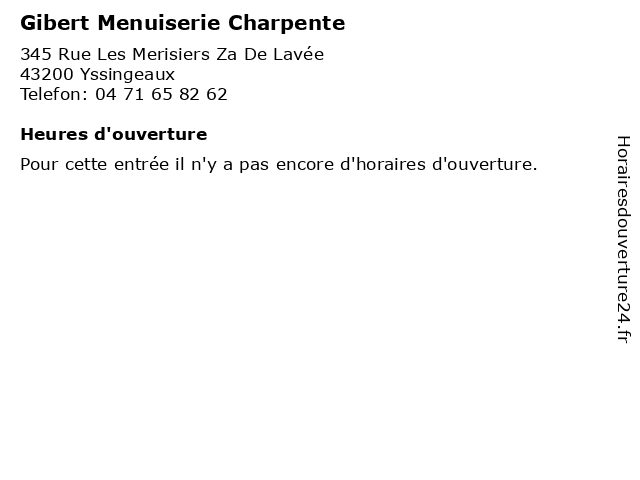 Gibert Menuiserie Charpente

345 Rue Les Merisiers Za De Lavée
43200 Yssingeaux
Telefon: 04 71 65 82 62

Heures d'ouverture

Pour cette entrée il n'y a pas encore d'horaires d'ouverture.

Horairesdouverture24.fr